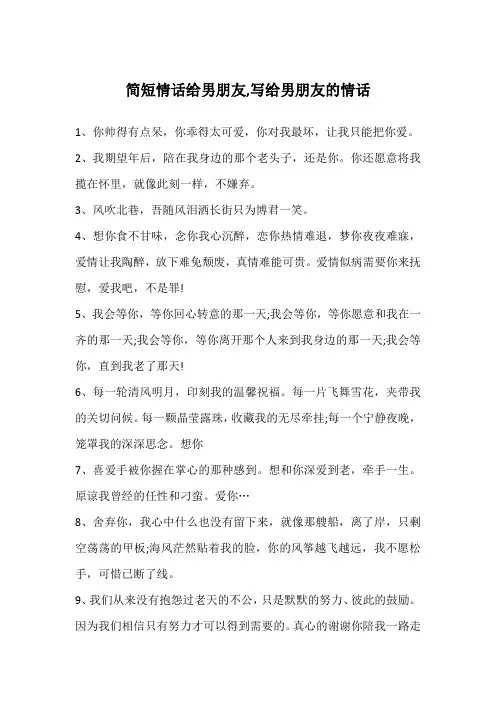 简短情话给男朋友,写给男朋友的情话

1、你帅得有点呆，你乖得太可爱，你对我最坏，让我只能把你爱。

2、我期望年后，陪在我身边的那个老头子，还是你。你还愿意将我揽在怀里，就像此刻一样，不嫌弃。

3、风吹北巷，吾随风泪洒长街只为博君一笑。

4、想你食不甘味，念你我心沉醉，恋你热情难退，梦你夜夜难寐，爱情让我陶醉，放下难免颓废，真情难能可贵。爱情似病需要你来抚慰，爱我吧，不是罪!

5、我会等你，等你回心转意的那一天;我会等你，等你愿意和我在一齐的那一天;我会等你，等你离开那个人来到我身边的那一天;我会等你，直到我老了那天!

6、每一轮清风明月，印刻我的温馨祝福。每一片飞舞雪花，夹带我的关切问候。每一颗晶莹露珠，收藏我的无尽牵挂;每一个宁静夜晚，笼罩我的深深思念。想你

7、喜爱手被你握在掌心的那种感到。想和你深爱到老，牵手一生。原谅我曾经的任性和刁蛮。爱你…

8、舍弃你，我心中什么也没有留下来，就像那艘船，离了岸，只剩空荡荡的甲板;海风茫然贴着我的脸，你的风筝越飞越远，我不愿松手，可惜已断了线。

9、我们从来没有抱怨过老天的不公，只是默默的努力、彼此的鼓励。因为我们相信只有努力才可以得到需要的。真心的谢谢你陪我一路走